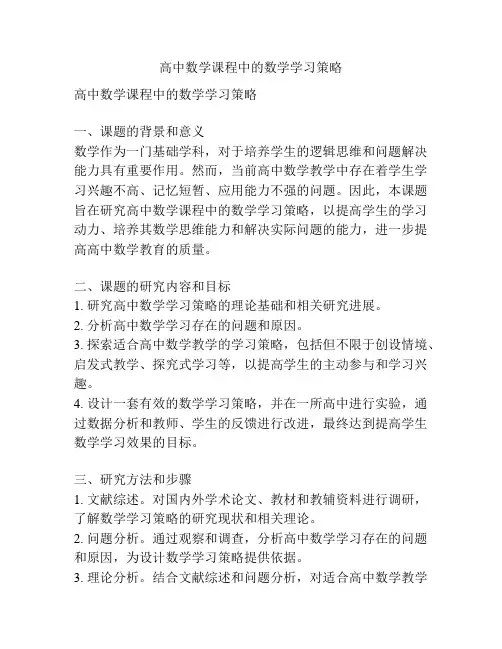 高中数学课程中的数学学习策略

高中数学课程中的数学学习策略

一、课题的背景和意义
数学作为一门基础学科，对于培养学生的逻辑思维和问题解决能力具有重要作用。然而，当前高中数学教学中存在着学生学习兴趣不高、记忆短暂、应用能力不强的问题。因此，本课题旨在研究高中数学课程中的数学学习策略，以提高学生的学习动力、培养其数学思维能力和解决实际问题的能力，进一步提高高中数学教育的质量。

二、课题的研究内容和目标
1. 研究高中数学学习策略的理论基础和相关研究进展。
2. 分析高中数学学习存在的问题和原因。
3. 探索适合高中数学教学的学习策略，包括但不限于创设情境、启发式教学、探究式学习等，以提高学生的主动参与和学习兴趣。
4. 设计一套有效的数学学习策略，并在一所高中进行实验，通过数据分析和教师、学生的反馈进行改进，最终达到提高学生数学学习效果的目标。

三、研究方法和步骤
1. 文献综述。对国内外学术论文、教材和教辅资料进行调研，了解数学学习策略的研究现状和相关理论。
2. 问题分析。通过观察和调查，分析高中数学学习存在的问题和原因，为设计数学学习策略提供依据。
3. 理论分析。结合文献综述和问题分析，对适合高中数学教学